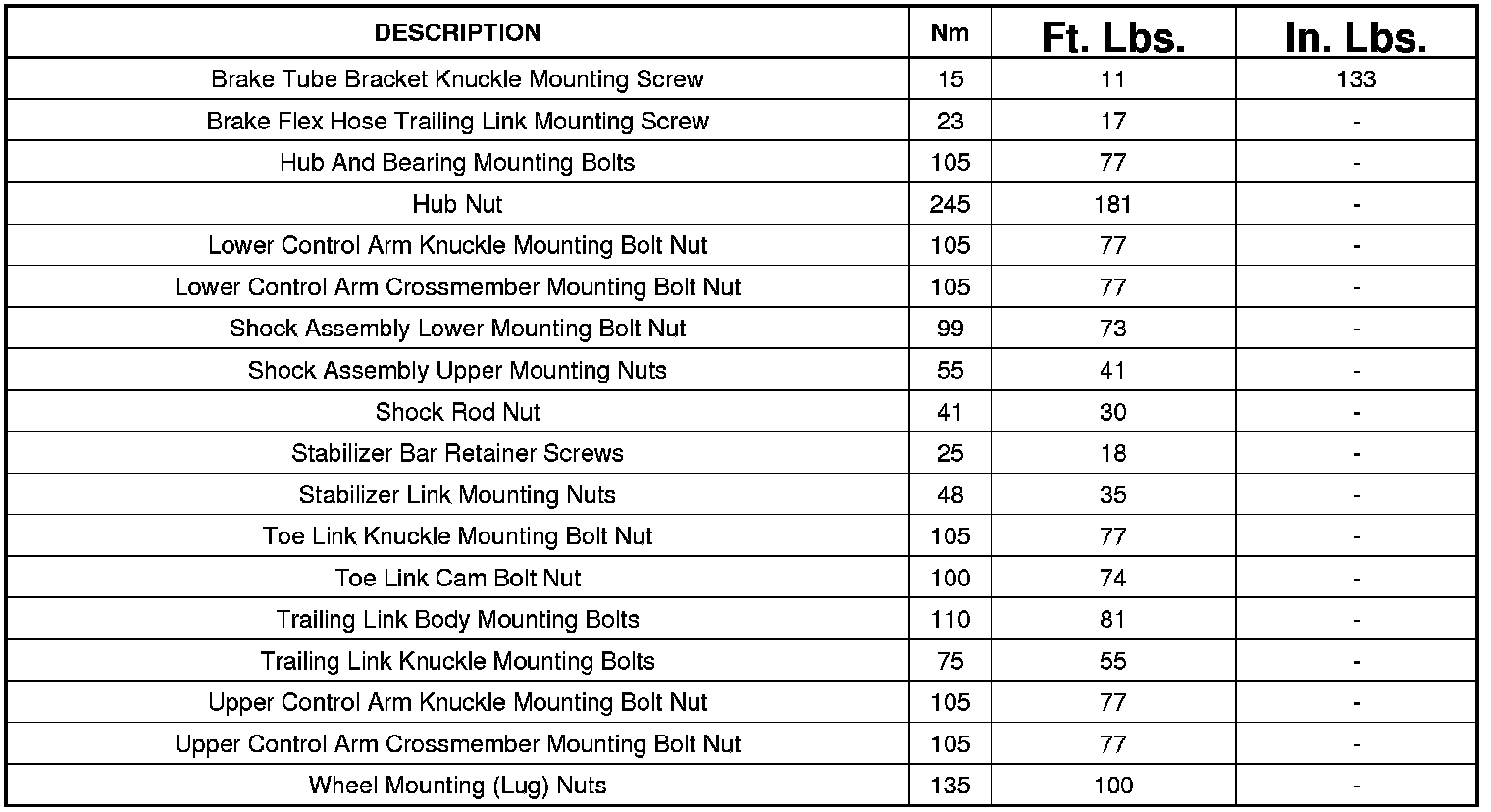 | DESCRIPTION | Nm | Ft. Lbs. | In. Lbs. |
|---|---|---|---|
| Brake Tube Bracket Knuckle Mounting Screw | 15 | 11 | 133 |
| Brake Flex Hose Trailing Link Mounting Screw | 23 | 17 | - |
| Hub And Bearing Mounting Bolts | 105 | 77 | - |
| Hub Nut | 245 | 181 | - |
| Lower Control Arm Knuckle Mounting Bolt Nut | 105 | 77 | - |
| Lower Control Arm Crossmember Mounting Bolt Nut | 105 | 77 | - |
| Shock Assembly Lower Mounting Bolt Nut | 99 | 73 | - |
| Shock Assembly Upper Mounting Nuts | 55 | 41 | - |
| Shock Rod Nut | 41 | 30 | - |
| Stabilizer Bar Retainer Screws | 25 | 18 | - |
| Stabilizer Link Mounting Nuts | 48 | 35 | - |
| Toe Link Knuckle Mounting Bolt Nut | 105 | 77 | - |
| Toe Link Cam Bolt Nut | 100 | 74 | - |
| Trailing Link Body Mounting Bolts | 110 | 81 | - |
| Trailing Link Knuckle Mounting Bolts | 75 | 55 | - |
| Upper Control Arm Knuckle Mounting Bolt Nut | 105 | 77 | - |
| Upper Control Arm Crossmember Mounting Bolt Nut | 105 | 77 | - |
| Wheel Mounting (Lug) Nuts | 135 | 100 | - |